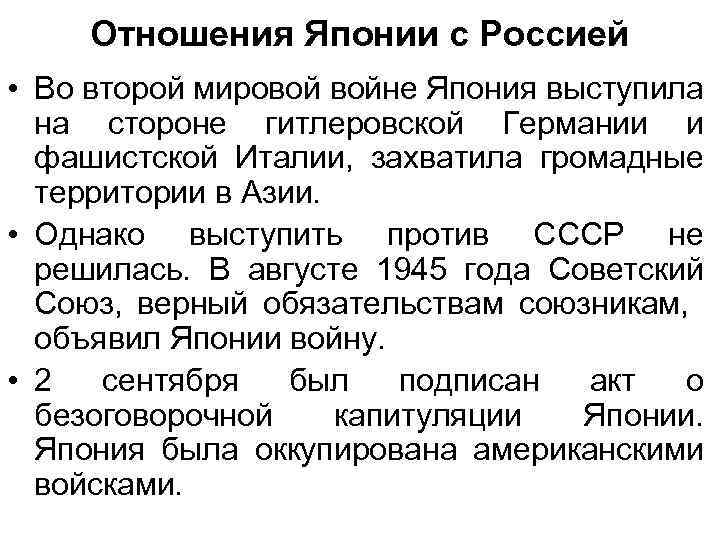 Отношения Японии с Россией

• Во второй мировой войне Япония выступила на стороне гитлеровской Германии и фашистской Италии, захватила громадные территории в Азии.

• Однако выступить против СССР не решилась. В августе 1945 года Советский Союз, верный обязательствам союзникам, объявил Японии войну.

• 2 сентября был подписан акт о безоговорочной капитуляции Японии. Япония была оккупирована американскими войсками.